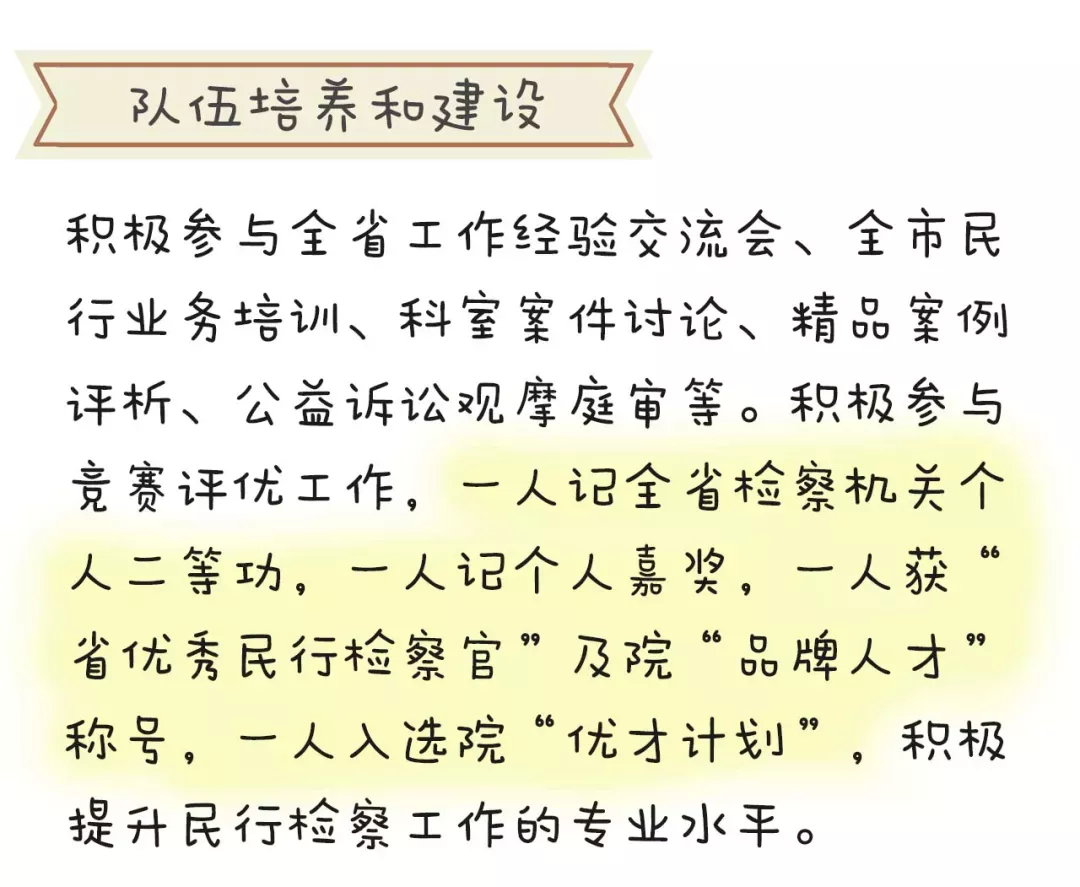 队伍培养和建设

积极参与全省工作经验交流会、全市民行业务培训、科室案件讨论、精品案例评析、公益诉讼观摩庭审等。积极参与竞赛评优工作，一人记全省检察机关个人二等功，一人记个人嘉奖，一人获“省优秀民行检察官”及院“品牌人才”称号，一人入选院“优才计划”，积极提升民行检察工作的专业水平。